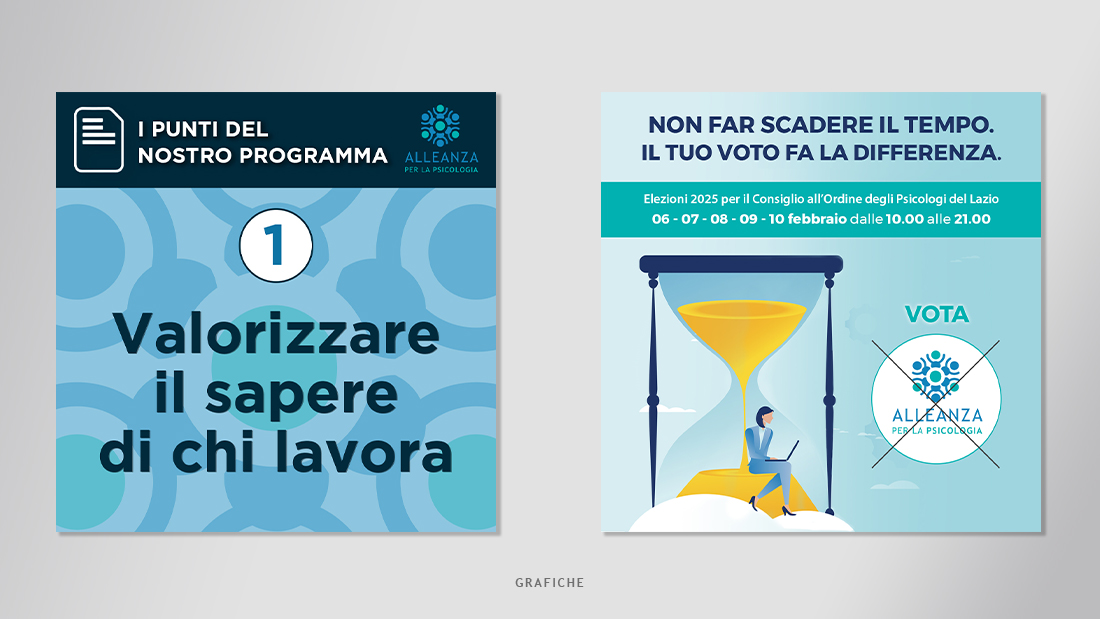 I PUNTI DEL
NOSTRO PROGRAMMA

ALLEANZA
PER LA PSICOLOGIA

1

Valorizzare
il sapere
di chi lavora

NON FAR SCADERE IL TEMPO.
IL TUO VOTO FA LA DIFFERENZA.

Elezioni 2025 per il Consiglio all'Ordine degli Psicologi del Lazio
06 - 07 - 08 - 09 - 10 febbraio dalle 10.00 alle 21.00

VOTA

ALLEANZA
PER LA PSICOLOGIA

GRAFICHE